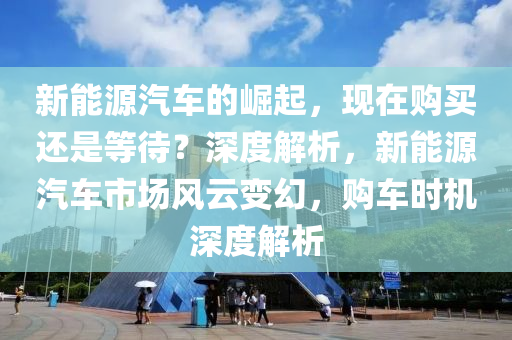 新能源汽车的崛起，现在购买还是等待？深度解析，新能源汽车市场风云变幻，购车时机深度解析